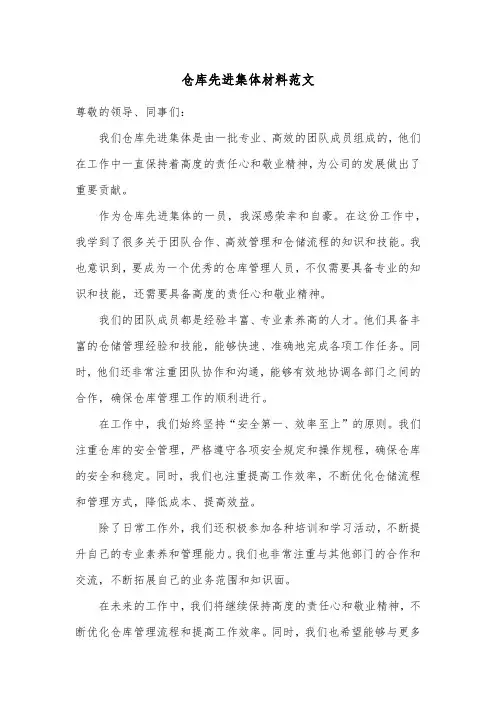 仓库先进集体材料范文

尊敬的领导、同事们:

我们仓库先进集体是由一批专业、高效的团队成员组成的，他们在工作中一直保持着高度的责任心和敬业精神，为公司的发展做出了重要贡献。

作为仓库先进集体的一员，我深感荣幸和自豪。在这份工作中，我学到了很多关于团队合作、高效管理和仓储流程的知识和技能。我也意识到，要成为一个优秀的仓库管理人员，不仅需要具备专业的知识和技能，还需要具备高度的责任心和敬业精神。

我们的团队成员都是经验丰富、专业素养高的人才。他们具备丰富的仓储管理经验和技能，能够快速、准确地完成各项工作任务。同时，他们还非常注重团队协作和沟通，能够有效地协调各部门之间的合作，确保仓库管理工作的顺利进行。

在工作中，我们始终坚持“安全第一、效率至上”的原则。我们注重仓库的安全管理，严格遵守各项安全规定和操作规程，确保仓库的安全和稳定。同时，我们也注重提高工作效率，不断优化仓储流程和管理方式，降低成本、提高效益。

除了日常工作外，我们还积极参加各种培训和学习活动，不断提升自己的专业素养和管理能力。我们也非常注重与其他部门的合作和交流，不断拓展自己的业务范围和知识面。

在未来的工作中，我们将继续保持高度的责任心和敬业精神，不断优化仓库管理流程和提高工作效率。同时，我们也希望能够与更多